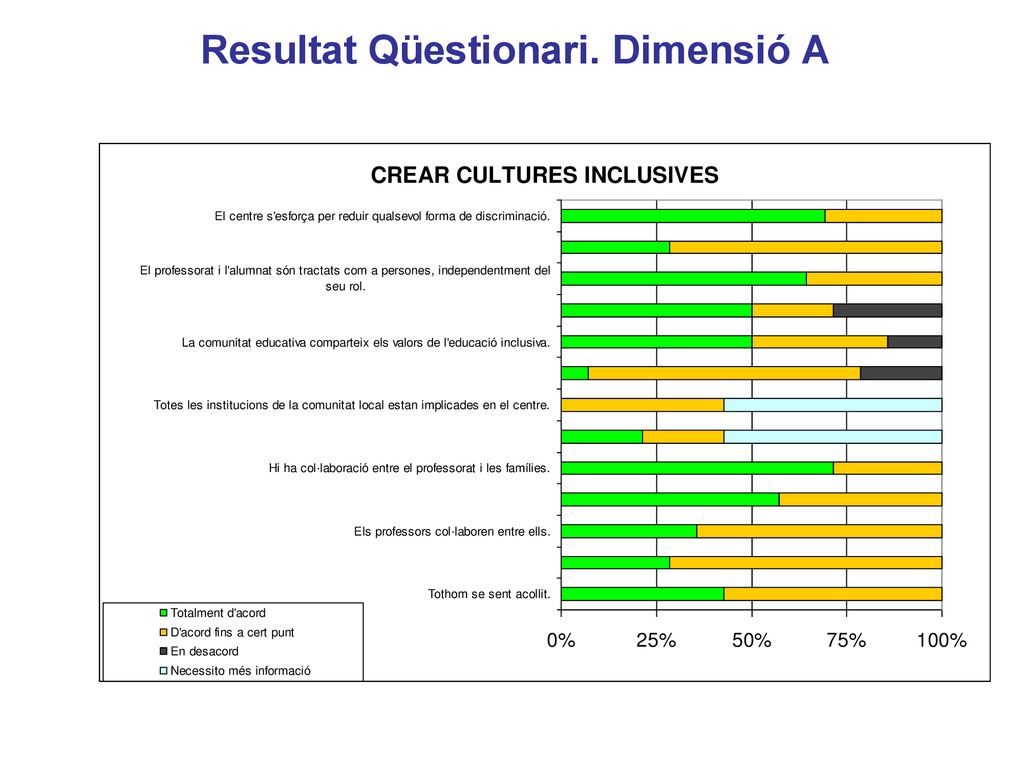 Resultat Qüestionari. Dimensió A

CREAR CULTURES INCLUSIVES

El centre s'esforça per reduir qualsevol forma de discriminació.

El professorat i l'alumnat són tractats com a persones, independentment del seu rol.

La comunitat educativa comparteix els valors de l'educació inclusiva.

Totes les institucions de la comunitat local estan implicades en el centre.

Hi ha col·laboració entre el professorat i les famílies.

Els professors col·laboren entre ells.

Tothom se sent acollit.

Totalment d'acord
D'acord fins a cert punt
En desacord
Necessito més informació

0% 25% 50% 75% 100%